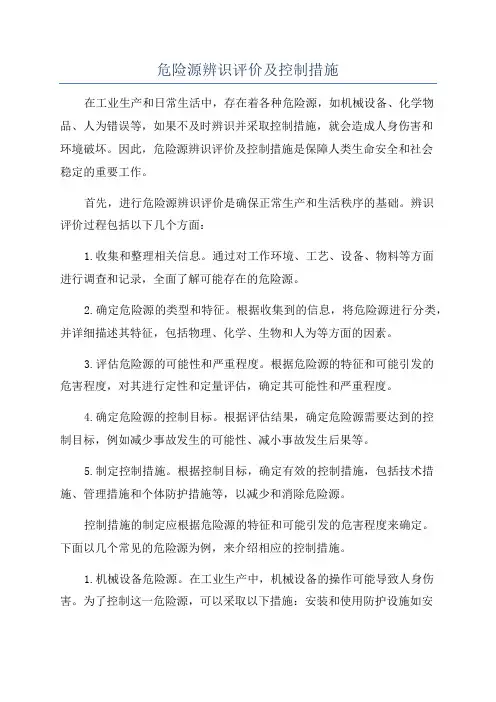 危险源辨识评价及控制措施

在工业生产和日常生活中，存在着各种危险源，如机械设备、化学物品、人为错误等，如果不及时辨识并采取控制措施，就会造成人身伤害和环境破坏。因此，危险源辨识评价及控制措施是保障人类生命安全和社会稳定的重要工作。

首先，进行危险源辨识评价是确保正常生产和生活秩序的基础。辨识评价过程包括以下几个方面：

1.收集和整理相关信息。通过对工作环境、工艺、设备、物料等方面进行调查和记录，全面了解可能存在的危险源。

2.确定危险源的类型和特征。根据收集到的信息，将危险源进行分类，并详细描述其特征，包括物理、化学、生物和人为等方面的因素。

3.评估危险源的可能性和严重程度。根据危险源的特征和可能引发的危害程度，对其进行定性和定量评估，确定其可能性和严重程度。

4.确定危险源的控制目标。根据评估结果，确定危险源需要达到的控制目标，例如减少事故发生的可能性、减小事故发生后果等。

5.制定控制措施。根据控制目标，确定有效的控制措施，包括技术措施、管理措施和个体防护措施等，以减少和消除危险源。

控制措施的制定应根据危险源的特征和可能引发的危害程度来确定。下面以几个常见的危险源为例，来介绍相应的控制措施。

1.机械设备危险源。在工业生产中，机械设备的操作可能导致人身伤害。为了控制这一危险源，可以采取以下措施：安装和使用防护设施如安